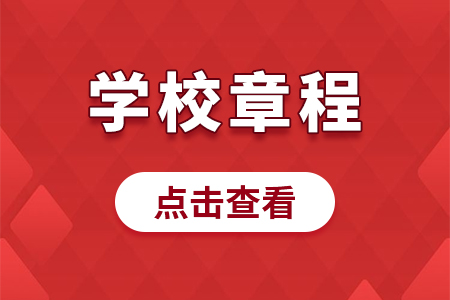 学校章程

点击查看